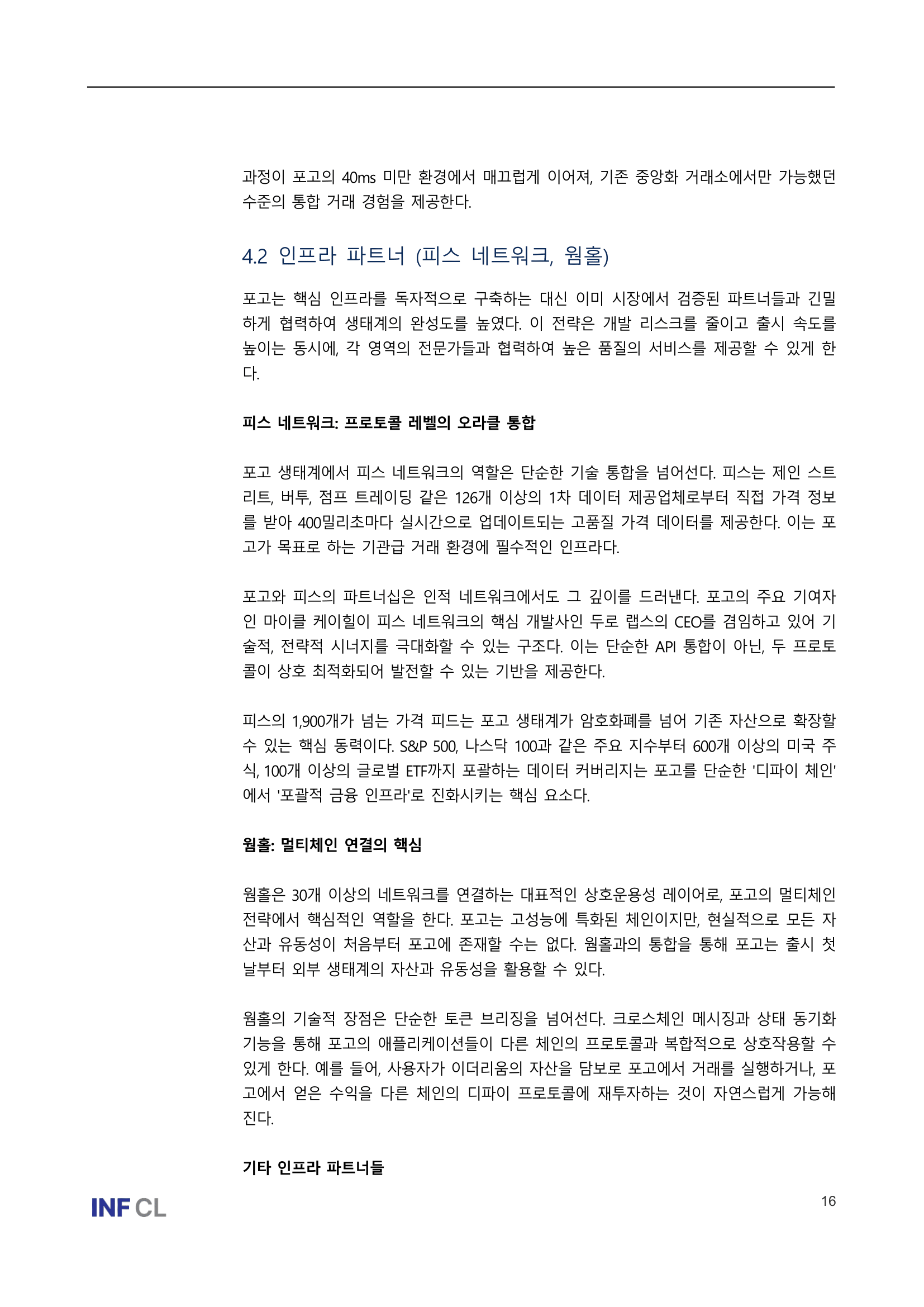 과정이 포고의 40ms 미만 환경에서 매끄럽게 이어져, 기존 중앙화 거래소에서만 가능했던 수준의 통합 거래 경험을 제공한다.

4.2 인프라 파트너 (피스 네트워크, 웜홀)

포고는 핵심 인프라를 독자적으로 구축하는 대신 이미 시장에서 검증된 파트너들과 긴밀하게 협력하여 생태계의 완성도를 높였다. 이 전략은 개발 리스크를 줄이고 출시 속도를 높이는 동시에, 각 영역의 전문가들과 협력하여 높은 품질의 서비스를 제공할 수 있게 한다.

피스 네트워크: 프로토콜 레벨의 오라클 통합

포고 생태계에서 피스 네트워크의 역할은 단순한 기술 통합을 넘어선다. 피스는 제인 스트리트, 버투, 점프 트레이딩 같은 126개 이상의 1차 데이터 제공업체로부터 직접 가격 정보를 받아 400밀리초마다 실시간으로 업데이트되는 고품질 가격 데이터를 제공한다. 이는 포고가 목표로 하는 기관급 거래 환경에 필수적인 인프라다.

포고와 피스의 파트너십은 인적 네트워크에서도 그 깊이를 드러낸다. 포고의 주요 기여자인 마이클 케이힐이 피스 네트워크의 핵심 개발사인 두로 랩스의 CEO를 겸임하고 있어 기술적, 전략적 시너지를 극대화할 수 있는 구조다. 이는 단순한 API 통합이 아닌, 두 프로토콜이 상호 최적화되어 발전할 수 있는 기반을 제공한다.

피스의 1,900개가 넘는 가격 피드는 포고 생태계가 암호화폐를 넘어 기존 자산으로 확장할 수 있는 핵심 동력이다. S&P 500, 나스닥 100과 같은 주요 지수부터 600개 이상의 미국 주식, 100개 이상의 글로벌 ETF까지 포괄하는 데이터 커버리지는 포고를 단순한 '디파이 체인'에서 '포괄적 금융 인프라'로 진화시키는 핵심 요소다.

웜홀: 멀티체인 연결의 핵심

웜홀은 30개 이상의 네트워크를 연결하는 대표적인 상호운용성 레이어로, 포고의 멀티체인 전략에서 핵심적인 역할을 한다. 포고는 고성능에 특화된 체인이지만, 현실적으로 모든 자산과 유동성이 처음부터 포고에 존재할 수는 없다. 웜홀과의 통합을 통해 포고는 출시 첫날부터 외부 생태계의 자산과 유동성을 활용할 수 있다.

웜홀의 기술적 장점은 단순한 토큰 브리징을 넘어선다. 크로스체인 메시징과 상태 동기화 기능을 통해 포고의 애플리케이션들이 다른 체인의 프로토콜과 복합적으로 상호작용할 수 있게 한다. 예를 들어, 사용자가 이더리움의 자산을 담보로 포고에서 거래를 실행하거나, 포고에서 얻은 수익을 다른 체인의 디파이 프로토콜에 재투자하는 것이 자연스럽게 가능해진다.

기타 인프라 파트너들

INF CL

16